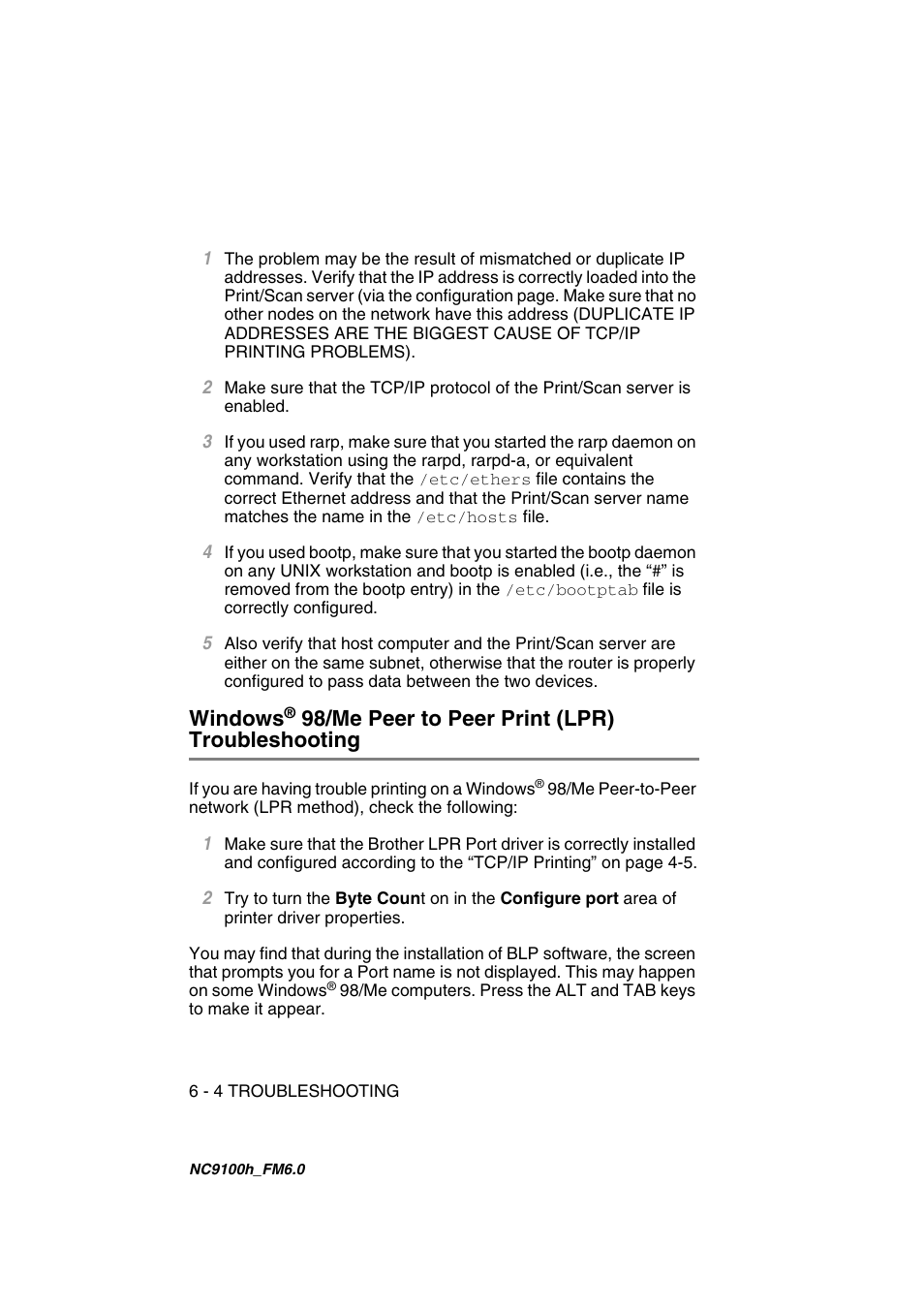 1 The problem may be the result of mismatched or duplicate IP addresses. Verify that the IP address is correctly loaded into the Print/Scan server (via the configuration page. Make sure that no other nodes on the network have this address (DUPLICATE IP ADDRESSES ARE THE BIGGEST CAUSE OF TCP/IP PRINTING PROBLEMS).

2 Make sure that the TCP/IP protocol of the Print/Scan server is enabled.

3 If you used rarp, make sure that you started the rarp daemon on any workstation using the rarpd, rarpd-a, or equivalent command. Verify that the /etc/ethers file contains the correct Ethernet address and that the Print/Scan server name matches the name in the /etc/hosts file.

4 If you used bootp, make sure that you started the bootp daemon on any UNIX workstation and bootp is enabled (i.e., the “#” is removed from the bootp entry) in the /etc/bootptab file is correctly configured.

5 Also verify that host computer and the Print/Scan server are either on the same subnet, otherwise that the router is properly configured to pass data between the two devices.

Windows® 98/Me Peer to Peer Print (LPR) Troubleshooting

If you are having trouble printing on a Windows® 98/Me Peer-to-Peer network (LPR method), check the following:

1 Make sure that the Brother LPR Port driver is correctly installed and configured according to the “TCP/IP Printing” on page 4-5.

2 Try to turn the Byte Count on in the Configure port area of printer driver properties.

You may find that during the installation of BLP software, the screen that prompts you for a Port name is not displayed. This may happen on some Windows® 98/Me computers. Press the ALT and TAB keys to make it appear.

6 - 4 TROUBLESHOOTING

NC9100h_FM6.0